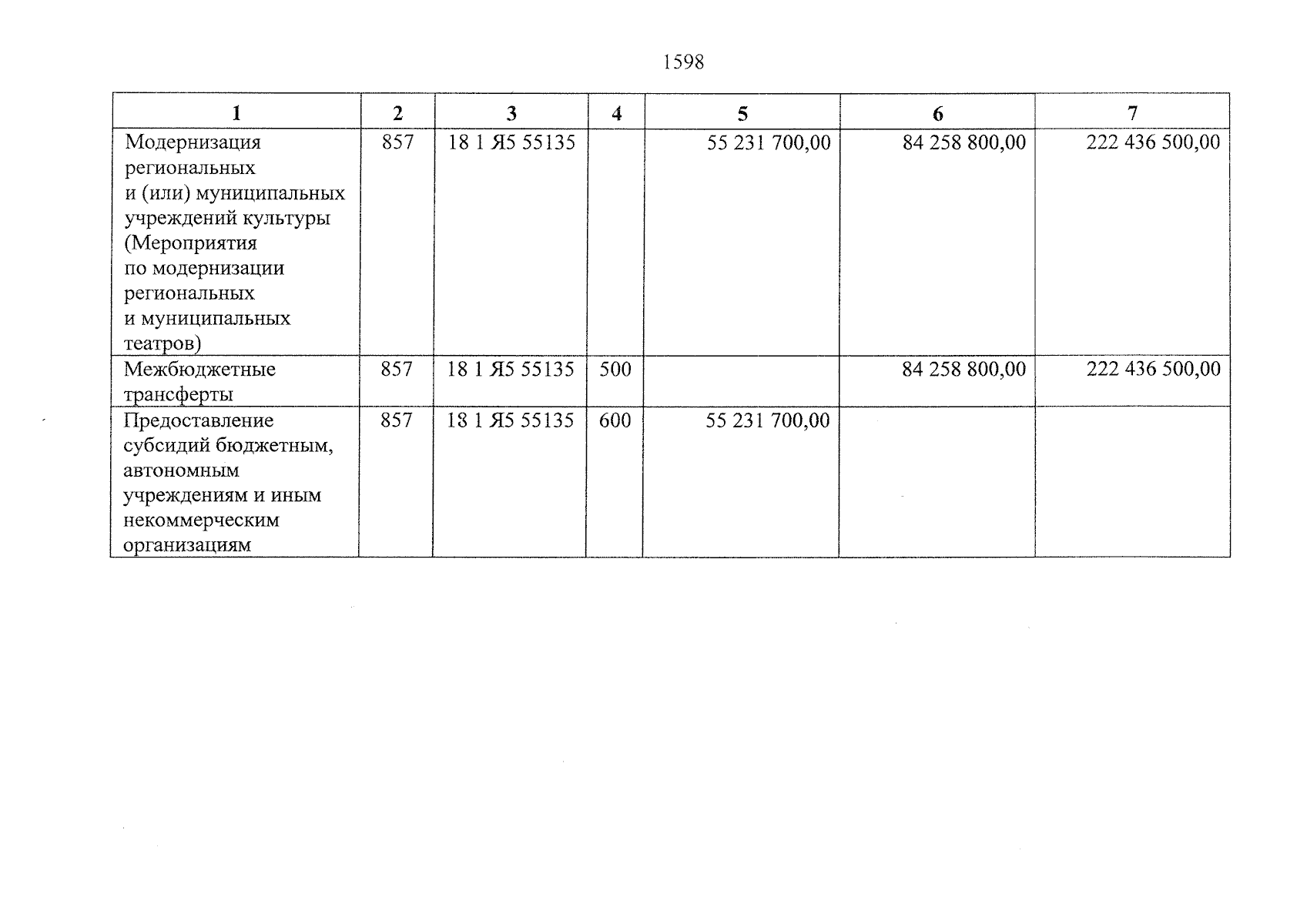 1598

| 1 | 2 | 3 | 4 | 5 | 6 | 7 |
|---|---|---|---|---|---|---|
| Модернизация региональных и (или) муниципальных учреждений культуры (Мероприятия по модернизации региональных и муниципальных театров) | 857 | 18 1 Я5 55135 | | 55 231 700,00 | 84 258 800,00 | 222 436 500,00 |
| Межбюджетные трансферты | 857 | 18 1 Я5 55135 | 500 | | 84 258 800,00 | 222 436 500,00 |
| Предоставление субсидий бюджетным, автономным учреждениям и иным некоммерческим организациям | 857 | 18 1 Я5 55135 | 600 | 55 231 700,00 | | |